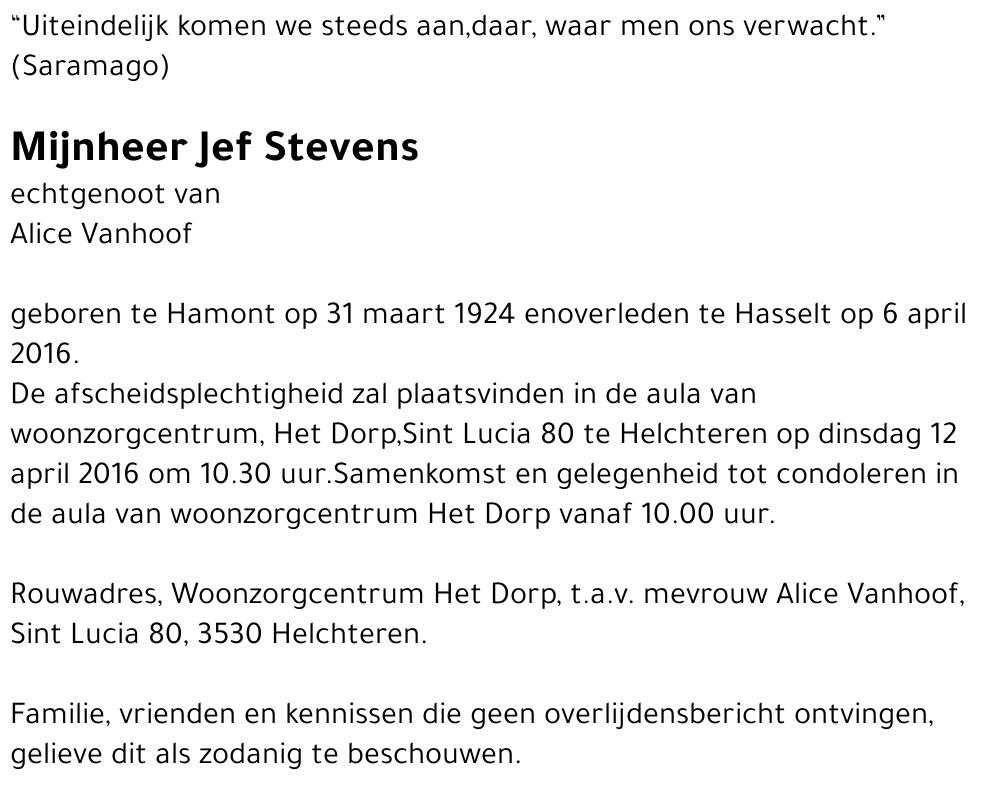 “Uiteindelijk komen we steeds aan,daar, waar men ons verwacht.” (Saramago)

Mijnheer Jef Stevens
echtgenoot van
Alice Vanhoof

geboren te Hamont op 31 maart 1924 enoverleden te Hasselt op 6 april 2016.
De afscheidsplechtigheid zal plaatsvinden in de aula van woonzorgcentrum, Het Dorp,Sint Lucia 80 te Helchteren op dinsdag 12 april 2016 om 10.30 uur.Samenkomst en gelegenheid tot condoleren in de aula van woonzorgcentrum Het Dorp vanaf 10.00 uur.

Rouwadres, Woonzorgcentrum Het Dorp, t.a.v. mevrouw Alice Vanhoof, Sint Lucia 80, 3530 Helchteren.

Familie, vrienden en kennissen die geen overlijdensbericht ontvingen, gelieve dit als zodanig te beschouwen.